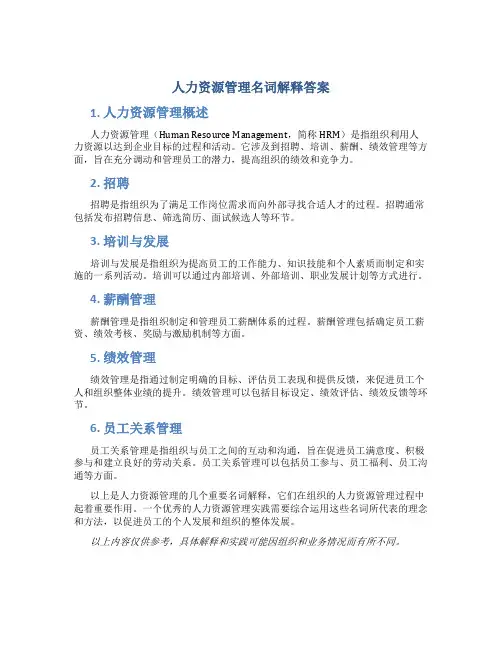 人力资源管理名词解释答案

1. 人力资源管理概述

人力资源管理（Human Resource Management，简称 HRM）是指组织利用人力资源以达到企业目标的过程和活动。它涉及到招聘、培训、薪酬、绩效管理等方面，旨在充分调动和管理员工的潜力，提高组织的绩效和竞争力。

2. 招聘

招聘是指组织为了满足工作岗位需求而向外部寻找合适人才的过程。招聘通常包括发布招聘信息、筛选简历、面试候选人等环节。

3. 培训与发展

培训与发展是指组织为提高员工的工作能力、知识技能和个人素质而制定和实施的一系列活动。培训可以通过内部培训、外部培训、职业发展计划等方式进行。

4. 薪酬管理

薪酬管理是指组织制定和管理员工薪酬体系的过程。薪酬管理包括确定员工薪资、绩效考核、奖励与激励机制等方面。

5. 绩效管理

绩效管理是指通过制定明确的目标、评估员工表现和提供反馈，来促进员工个人和组织整体业绩的提升。绩效管理可以包括目标设定、绩效评估、绩效反馈等环节。

6. 员工关系管理

员工关系管理是指组织与员工之间的互动和沟通，旨在促进员工满意度、积极参与和建立良好的劳动关系。员工关系管理可以包括员工参与、员工福利、员工沟通等方面。

以上是人力资源管理的几个重要名词解释，它们在组织的人力资源管理过程中起着重要作用。一个优秀的人力资源管理实践需要综合运用这些名词所代表的理念和方法，以促进员工的个人发展和组织的整体发展。

以上内容仅供参考，具体解释和实践可能因组织和业务情况而有所不同。